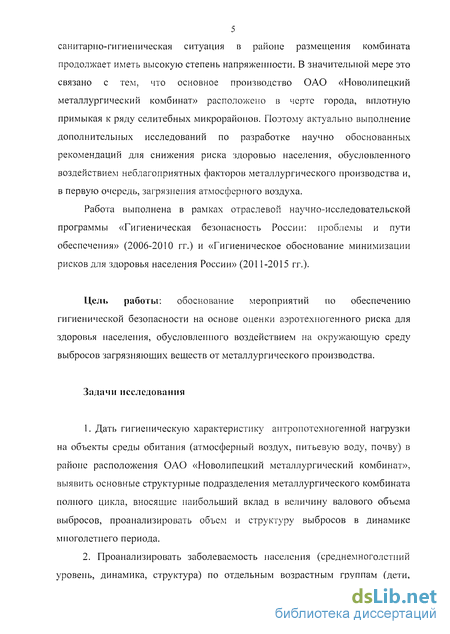 5

санитарно-гигиеническая ситуация в районе размещения комбината продолжает иметь высокую степень напряженности. В значительной мере это связано с тем, что основное производство ОАО «Новолипецкий металлургический комбинат» расположено в черте города, вплотную примыкая к ряду селитебных микрорайонов. Поэтому актуально выполнение дополнительных исследований по разработке научно обоснованных рекомендаций для снижения риска здоровью населения, обусловленного воздействием неблагоприятных факторов металлургического производства и, в первую очередь, загрязнения атмосферного воздуха.

Работа выполнена в рамках отраслевой научно-исследовательской программы «Гигиеническая безопасность России: проблемы и пути обеспечения» (2006-2010 гг.) и «Гигиеническое обоснование минимизации рисков для здоровья населения России» (2011-2015 гг.).

Цель работы: обоснование мероприятий по обеспечению гигиенической безопасности на основе оценки аэротехногенного риска для здоровья населения, обусловленного воздействием на окружающую среду выбросов загрязняющих веществ от металлургического производства.

Задачи исследования

1. Дать гигиеническую характеристику антропотехногенной нагрузки на объекты среды обитания (атмосферный воздух, питьевую воду, почву) в районе расположения ОАО «Новолипецкий металлургический комбинат», выявить основные структурные подразделения металлургического комбината полного цикла, вносящие наибольший вклад в величину валового объема выбросов, проанализировать объем и структуру выбросов в динамике многолетнего периода.

2. Проанализировать заболеваемость населения (среднемноголетний уровень, динамика, структура) по отдельным возрастным группам (дети,

dsLib.net
библиотека диссертаций